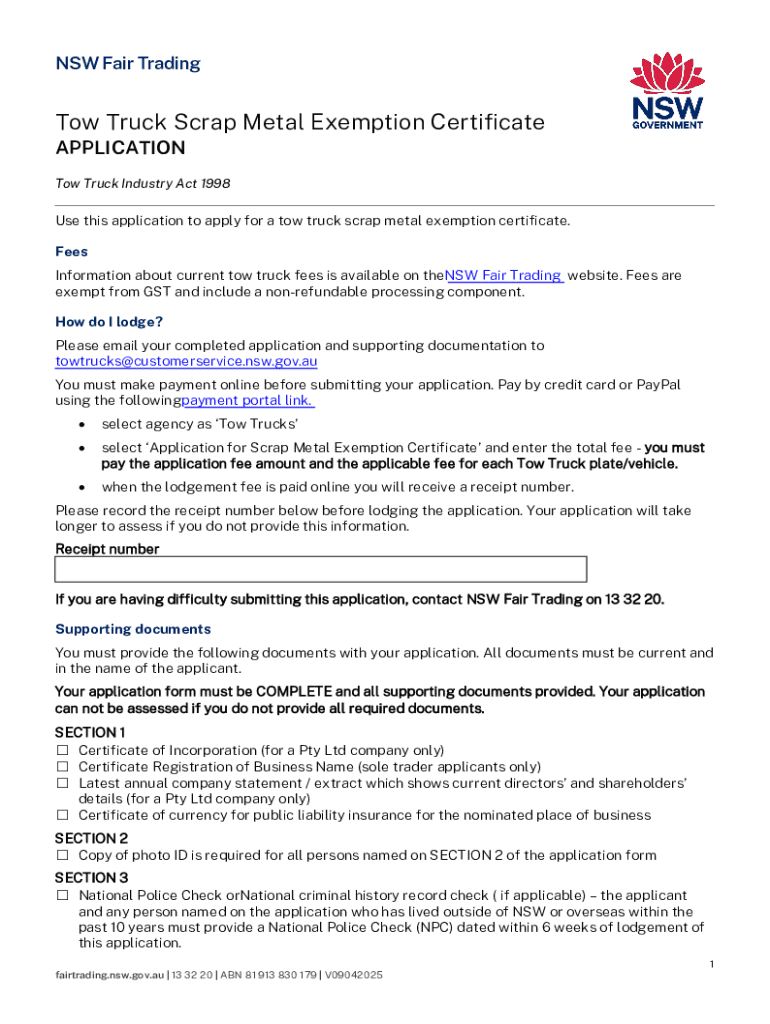 NSW Fair Trading

NSW GOVERNMENT

Tow Truck Scrap Metal Exemption Certificate
APPLICATION

Tow Truck Industry Act 1998

Use this application to apply for a tow truck scrap metal exemption certificate.

Fees

Information about current tow truck fees is available on theNSW Fair Trading website. Fees are exempt from GST and include a non-refundable processing component.

How do I lodge?

Please email your completed application and supporting documentation to towtrucks@customerservice.nsw.gov.au

You must make payment online before submitting your application. Pay by credit card or PayPal using the followingpayment portal link.

• select agency as 'Tow Trucks'
• select 'Application for Scrap Metal Exemption Certificate' and enter the total fee - you must pay the application fee amount and the applicable fee for each Tow Truck plate/vehicle.
• when the lodgement fee is paid online you will receive a receipt number.

Please record the receipt number below before lodging the application. Your application will take longer to assess if you do not provide this information.

Receipt number

If you are having difficulty submitting this application, contact NSW Fair Trading on 13 32 20.

Supporting documents

You must provide the following documents with your application. All documents must be current and in the name of the applicant.

Your application form must be COMPLETE and all supporting documents provided. Your application can not be assessed if you do not provide all required documents.

SECTION 1
☐ Certificate of Incorporation (for a Pty Ltd company only)
☐ Certificate Registration of Business Name (sole trader applicants only)
☐ Latest annual company statement / extract which shows current directors' and shareholders' details (for a Pty Ltd company only)
☐ Certificate of currency for public liability insurance for the nominated place of business

SECTION 2
☐ Copy of photo ID is required for all persons named on SECTION 2 of the application form

SECTION 3
☐ National Police Check orNational criminal history record check ( if applicable) – the applicant and any person named on the application who has lived outside of NSW or overseas within the past 10 years must provide a National Police Check (NPC) dated within 6 weeks of lodgement of this application.

1

fairtrading.nsw.gov.au | 13 32 20 | ABN 81 913 830 179 | V09042025